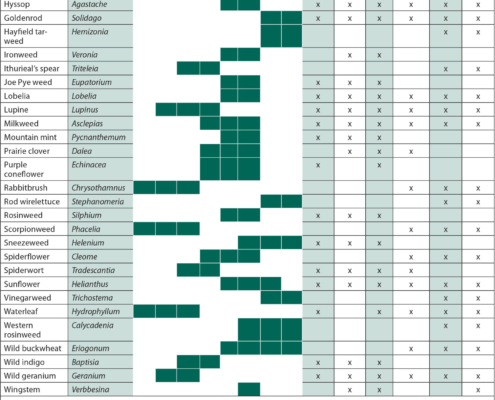 | Hyssop | Agastache | | x | x | x | x | x | x |
|---|---|---|---|---|---|---|---|---|
| Goldenrod | Solidago | | x | x | x | x | x | x |
| Hayfield tarweed | Hemizonia | | | | | | x | x |
| Ironweed | Veronia | | | x | x | | | |
| Ithurieal's spear | Triteleia | | | | | | x | x |
| Joe Pye weed | Eupatorium | | x | x | x | | | |
| Lobelia | Lobelia | | x | x | x | x | x | x |
| Lupine | Lupinus | | x | x | x | x | x | x |
| Milkweed | Asclepias | | x | x | x | x | x | x |
| Mountain mint | Pycnanthemum | | x | x | x | | | |
| Prairie clover | Dalea | | | x | x | x | | |
| Purple coneflower | Echinacea | | x | | x | | | |
| Rabbitbrush | Chrysothamnus | | | | | x | x | x |
| Rod wirelettuce | Stephanomeria | | | | | | x | x |
| Rosinweed | Silphium | | x | x | x | | | |
| Scorpionweed | Phacelia | | | | | x | x | x |
| Sneezeweed | Helenium | | x | x | x | | | |
| Spiderflower | Cleome | | | | | x | x | x |
| Spiderwort | Tradescantia | | x | x | x | x | | |
| Sunflower | Helianthus | | x | x | x | x | x | x |
| Vinegarweed | Trichostema | | | | | | x | x |
| Waterleaf | Hydrophyllum | | x | | x | x | x | x |
| Western rosinweed | Calycadenia | | | | | | x | x |
| Wild buckwheat | Eriogonum | | | | | x | x | x |
| Wild indigo | Baptisia | | x | x | x | | | |
| Wild geranium | Geranium | | x | x | x | x | x | x |
| Wingstem | Verbbesina | | | x | x | | | x |